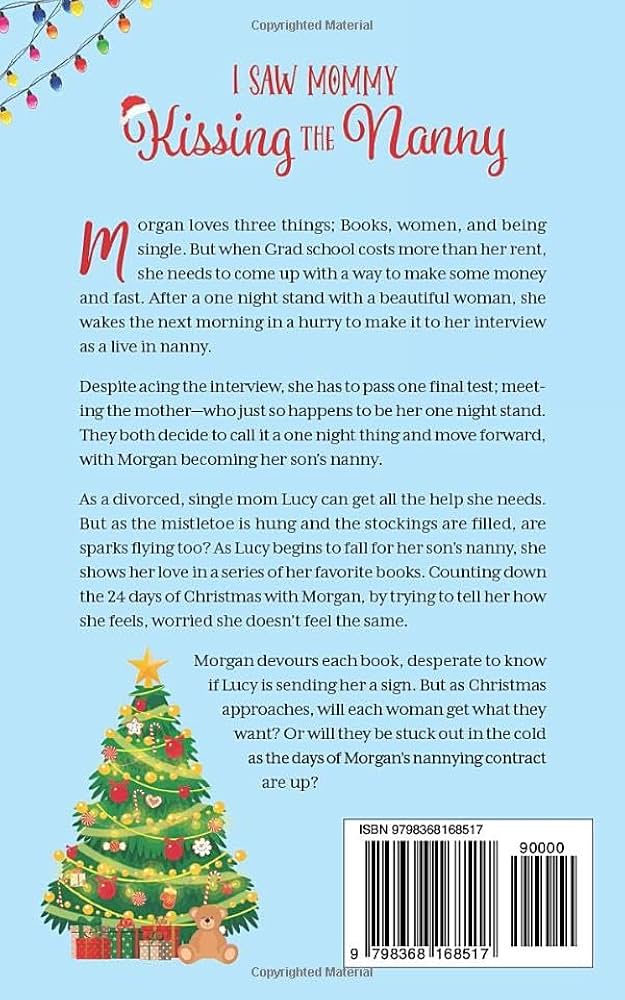 Copyrighted Material

I SAW MOMMY
Kissing THE Nanny

Morgan loves three things; Books, women, and being single. But when Grad school costs more than her rent, she needs to come up with a way to make some money and fast. After a one night stand with a beautiful woman, she wakes the next morning in a hurry to make it to her interview as a live in nanny.

Despite acing the interview, she has to pass one final test; meeting the mother—who just so happens to be her one night stand. They both decide to call it a one night thing and move forward, with Morgan becoming her son's nanny.

As a divorced, single mom Lucy can get all the help she needs. But as the mistletoe is hung and the stockings are filled, are sparks flying too? As Lucy begins to fall for her son's nanny, she shows her love in a series of her favorite books. Counting down the 24 days of Christmas with Morgan, by trying to tell her how she feels, worried she doesn't feel the same.

Morgan devours each book, desperate to know if Lucy is sending her a sign. But as Christmas approaches, will each woman get what they want? Or will they be stuck out in the cold as the days of Morgan's nannying contract are up?

ISBN 9798368168517

90000

9 798368 168517

Copyrighted Material